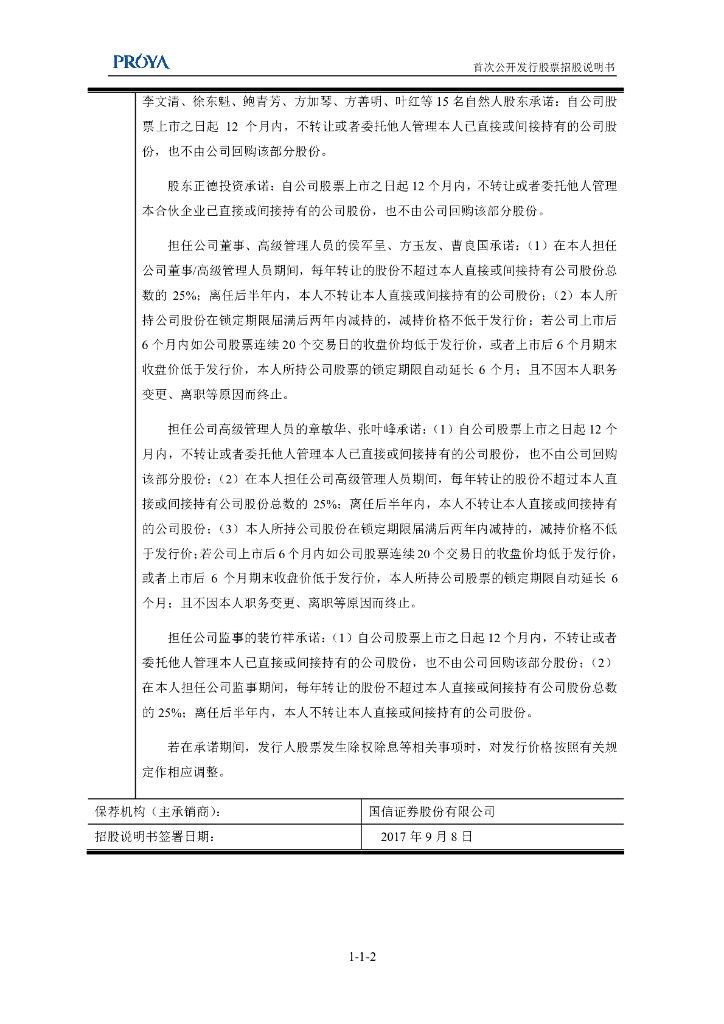 PROYA

首次公开发行股票招股说明书

李文清、徐东魁、鲍青芳、方加琴、方善明、叶红等 15 名自然人股东承诺：自公司股票上市之日起 12 个月内，不转让或者委托他人管理本人已直接或间接持有的公司股份，也不由公司回购该部分股份。

股东正德投资承诺：自公司股票上市之日起 12 个月内，不转让或者委托他人管理本合伙企业已直接或间接持有的公司股份，也不由公司回购该部分股份。

担任公司董事、高级管理人员的侯军呈、方玉友、曹良国承诺：（1）在本人担任公司董事/高级管理人员期间，每年转让的股份不超过本人直接或间接持有公司股份总数的 25%；离任后半年内，本人不转让本人直接或间接持有的公司股份；（2）本人所持公司股份在锁定期限届满后两年内减持的，减持价格不低于发行价；若公司上市后 6 个月内如公司股票连续 20 个交易日的收盘价均低于发行价，或者上市后 6 个月期末收盘价低于发行价，本人所持公司股票的锁定期限自动延长 6 个月；且不因本人职务变更、离职等原因而终止。

担任公司高级管理人员的章敏华、张叶峰承诺：（1）自公司股票上市之日起 12 个月内，不转让或者委托他人管理本人已直接或间接持有的公司股份，也不由公司回购该部分股份；（2）在本人担任公司高级管理人员期间，每年转让的股份不超过本人直接或间接持有公司股份总数的 25%；离任后半年内，本人不转让本人直接或间接持有的公司股份；（3）本人所持公司股份在锁定期限届满后两年内减持的，减持价格不低于发行价；若公司上市后 6 个月内如公司股票连续 20 个交易日的收盘价均低于发行价，或者上市后 6 个月期末收盘价低于发行价，本人所持公司股票的锁定期限自动延长 6 个月；且不因本人职务变更、离职等原因而终止。

担任公司监事的裴竹祥承诺：（1）自公司股票上市之日起 12 个月内，不转让或者委托他人管理本人已直接或间接持有的公司股份，也不由公司回购该部分股份；（2）在本人担任公司监事期间，每年转让的股份不超过本人直接或间接持有公司股份总数的 25%；离任后半年内，本人不转让本人直接或间接持有的公司股份。

若在承诺期间，发行人股票发生除权除息等相关事项时，对发行价格按照有关规定作相应调整。

| 保荐机构（主承销商）： | 国信证券股份有限公司 |
|---|---|
| 招股说明书签署日期： | 2017 年 9 月 8 日 |

1-1-2